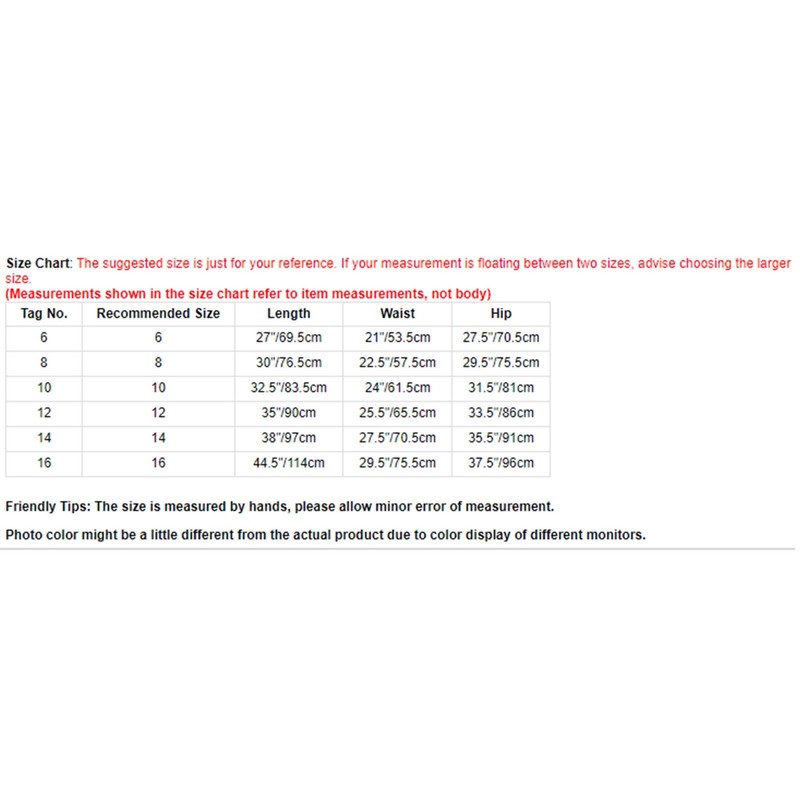 Size Chart: The suggested size is just for your reference. If your measurement is floating between two sizes, advise choosing the larger size.
(Measurements shown in the size chart refer to item measurements, not body)

| Tag No. | Recommended Size | Length | Waist | Hip |
|---|---|---|---|---|
| 6 | 6 | 27"/69.5cm | 21"/53.5cm | 27.5"/70.5cm |
| 8 | 8 | 30"/76.5cm | 22.5"/57.5cm | 29.5"/75.5cm |
| 10 | 10 | 32.5"/83.5cm | 24"/61.5cm | 31.5"/81cm |
| 12 | 12 | 35"/90cm | 25.5"/65.5cm | 33.5"/86cm |
| 14 | 14 | 38"/97cm | 27.5"/70.5cm | 35.5"/91cm |
| 16 | 16 | 44.5"/114cm | 29.5"/75.5cm | 37.5"/96cm |

Friendly Tips: The size is measured by hands, please allow minor error of measurement.

Photo color might be a little different from the actual product due to color display of different monitors.